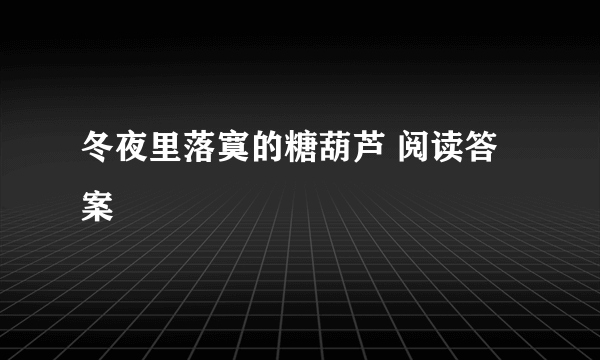 冬夜里落寞的糖葫芦 阅读答案